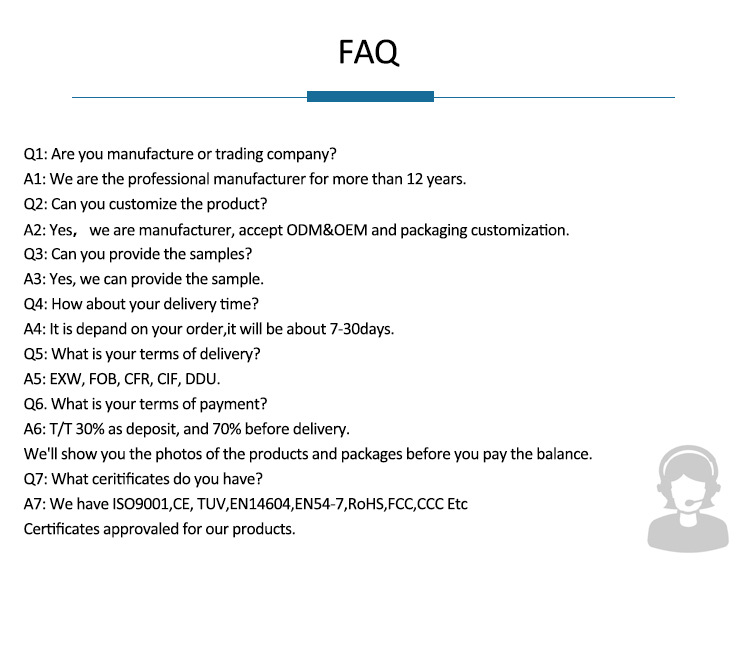 FAQ

Q1: Are you manufacture or trading company?
A1: We are the professional manufacturer for more than 12 years.
Q2: Can you customize the product?
A2: Yes， we are manufacturer, accept ODM&OEM and packaging customization.
Q3: Can you provide the samples?
A3: Yes, we can provide the sample.
Q4: How about your delivery time?
A4: It is depand on your order,it will be about 7-30days.
Q5: What is your terms of delivery?
A5: EXW, FOB, CFR, CIF, DDU.
Q6. What is your terms of payment?
A6: T/T 30% as deposit, and 70% before delivery.
We'll show you the photos of the products and packages before you pay the balance.
Q7: What ceritificates do you have?
A7: We have ISO9001,CE, TUV,EN14604,EN54-7,RoHS,FCC,CCC Etc
Certificates approvaled for our products.